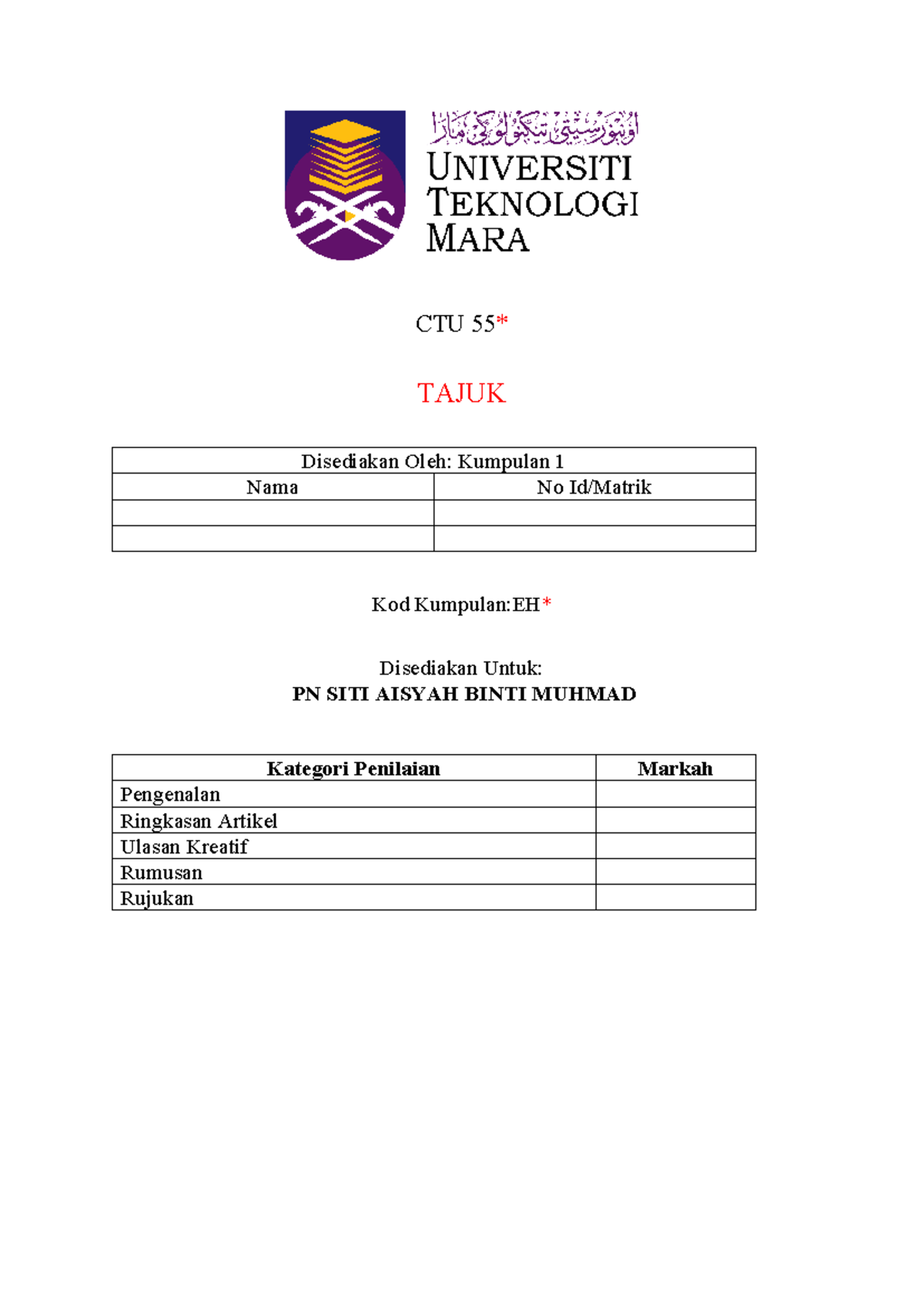 اونيۏرسيتي تيكنولوݢي مارا

UNIVERSITI
TEKNOLOGI
MARA

CTU 55*

TAJUK

| Disediakan Oleh: Kumpulan 1 | |
|---|---|
| Nama | No Id/Matrik |
| | |
| | |

Kod Kumpulan:EH*

Disediakan Untuk:
PN SITI AISYAH BINTI MUHMAD

| Kategori Penilaian | Markah |
|---|---|
| Pengenalan | |
| Ringkasan Artikel | |
| Ulasan Kreatif | |
| Rumusan | |
| Rujukan | |